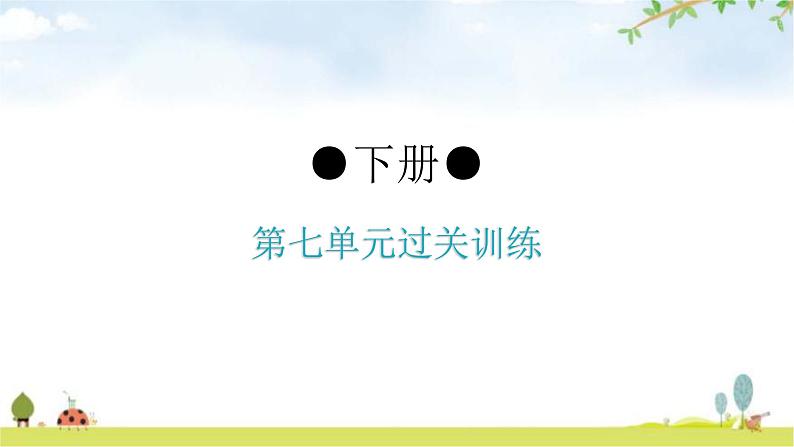 ●下册●

第七单元过关训练